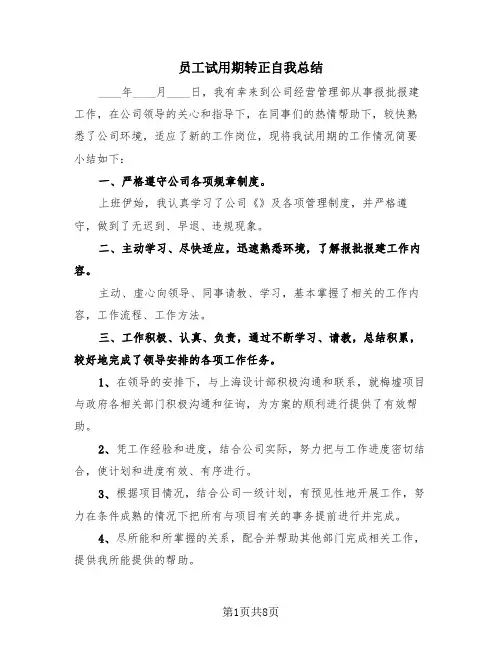 员工试用期转正自我总结

____年____月____日，我有幸来到公司经营管理部从事报批报建工作，在公司领导的关心和指导下，在同事们的热情帮助下，较快熟悉了公司环境，适应了新的工作岗位，现将我试用期的工作情况简要小结如下：

一、严格遵守公司各项规章制度。

上班伊始，我认真学习了公司《》及各项管理制度，并严格遵守，做到了无迟到、早退、违规现象。

二、主动学习、尽快适应，迅速熟悉环境，了解报批报建工作内容。

主动、虚心向领导、同事请教、学习，基本掌握了相关的工作内容，工作流程、工作方法。

三、工作积极、认真、负责，通过不断学习、请教，总结积累，较好地完成了领导安排的各项工作任务。

1、在领导的安排下，与上海设计部积极沟通和联系，就梅墟项目与政府各相关部门积极沟通和征询，为方案的顺利进行提供了有效帮助。

2、凭工作经验和进度，结合公司实际，努力把与工作进度密切结合，使计划和进度有效、有序进行。

3、根据项目情况，结合公司一级计划，有预见性地开展工作，努力在条件成熟的情况下把所有与项目有关的事务提前进行并完成。

4、尽所能和所掌握的关系，配合并帮助其他部门完成相关工作，提供我所能提供的帮助。

第1页共8页